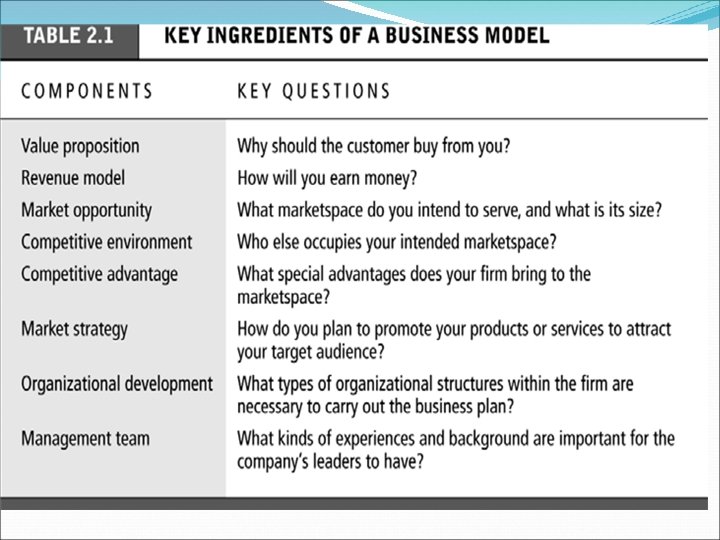 TABLE 2.1 KEY INGREDIENTS OF A BUSINESS MODEL

| COMPONENTS | KEY QUESTIONS |
|---|---|
| Value proposition | Why should the customer buy from you? |
| Revenue model | How will you earn money? |
| Market opportunity | What marketspace do you intend to serve, and what is its size? |
| Competitive environment | Who else occupies your intended marketspace? |
| Competitive advantage | What special advantages does your firm bring to the marketspace? |
| Market strategy | How do you plan to promote your products or services to attract your target audience? |
| Organizational development | What types of organizational structures within the firm are necessary to carry out the business plan? |
| Management team | What kinds of experiences and background are important for the company's leaders to have? |